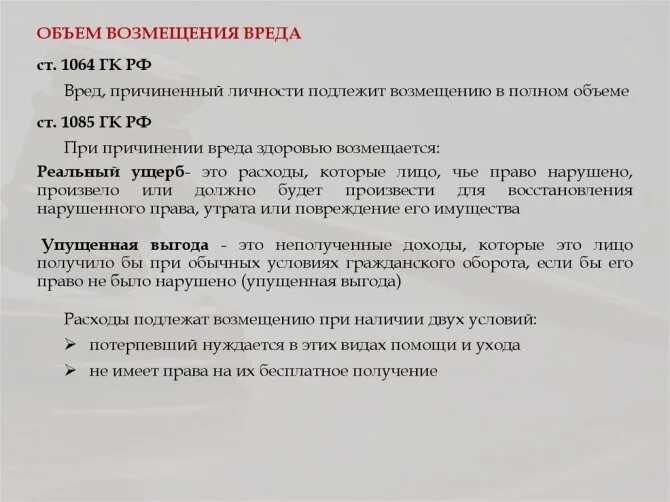 ОБЪЕМ ВОЗМЕЩЕНИЯ ВРЕДА

ст. 1064 ГК РФ

Вред, причиненный личности подлежит возмещению в полном объеме

ст. 1085 ГК РФ

При причинении вреда здоровью возмещается:

Реальный ущерб- это расходы, которые лицо, чье право нарушено, произвело или должно будет произвести для восстановления нарушенного права, утрата или повреждение его имущества

Упущенная выгода - это неполученные доходы, которые это лицо получило бы при обычных условиях гражданского оборота, если бы его право не было нарушено (упущенная выгода)

Расходы подлежат возмещению при наличии двух условий:

➢ потерпевший нуждается в этих видах помощи и ухода

➢ не имеет права на их бесплатное получение